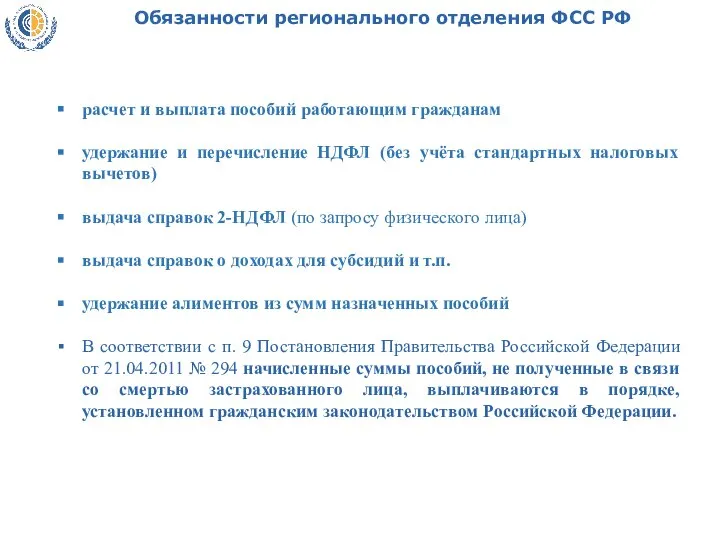 Обязанности регионального отделения ФСС РФ

▪ расчет и выплата пособий работающим гражданам

▪ удержание и перечисление НДФЛ (без учёта стандартных налоговых вычетов)

▪ выдача справок 2-НДФЛ (по запросу физического лица)

▪ выдача справок о доходах для субсидий и т.п.

▪ удержание алиментов из сумм назначенных пособий

▪ В соответствии с п. 9 Постановления Правительства Российской Федерации от 21.04.2011 № 294 начисленные суммы пособий, не полученные в связи со смертью застрахованного лица, выплачиваются в порядке, установленном гражданским законодательством Российской Федерации.